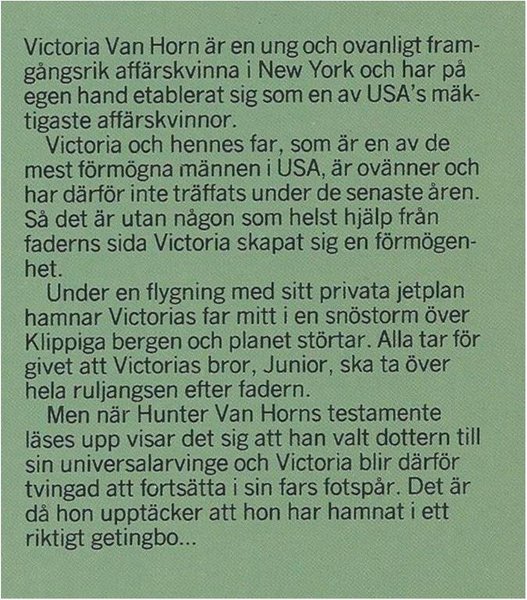 Victoria Van Horn är en ung och ovanligt framgångsrik affärskvinna i New York och har på egen hand etablerat sig som en av USA's mäktigaste affärskvinnor.

Victoria och hennes far, som är en av de mest förmögna männen i USA, är ovänner och har därför inte träffats under de senaste åren. Så det är utan någon som helst hjälp från faderns sida Victoria skapat sig en förmögenhet.

Under en flygning med sitt privata jetplan hamnar Victorias far mitt i en snöstorm över Klippiga bergen och planet störtar. Alla tar för givet att Victorias bror, Junior, ska ta över hela ruljangsen efter fadern.

Men när Hunter Van Horns testamente läses upp visar det sig att han valt dottern till sin universalarvinge och Victoria blir därför tvingad att fortsätta i sin fars fotspår. Det är då hon upptäcker att hon har hamnat i ett riktigt getingbo...